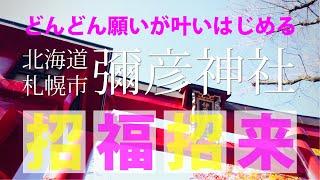 どんどん願いが叶いはじめる

北海道
札幌市
彌彦神社

招福招来